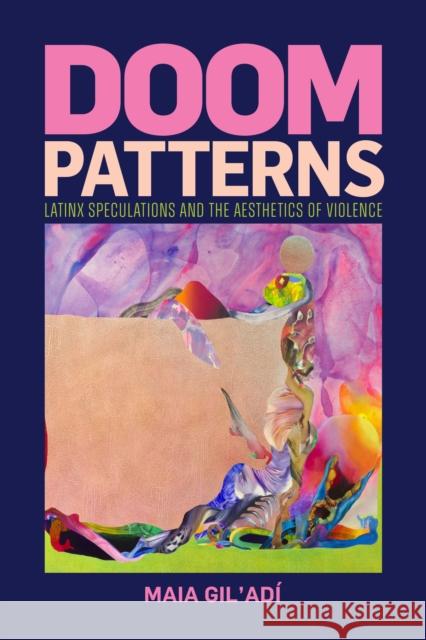 DOOM PATTERNS

LATINX SPECULATIONS AND THE AESTHETICS OF VIOLENCE

MAIA GIL'ADÍ